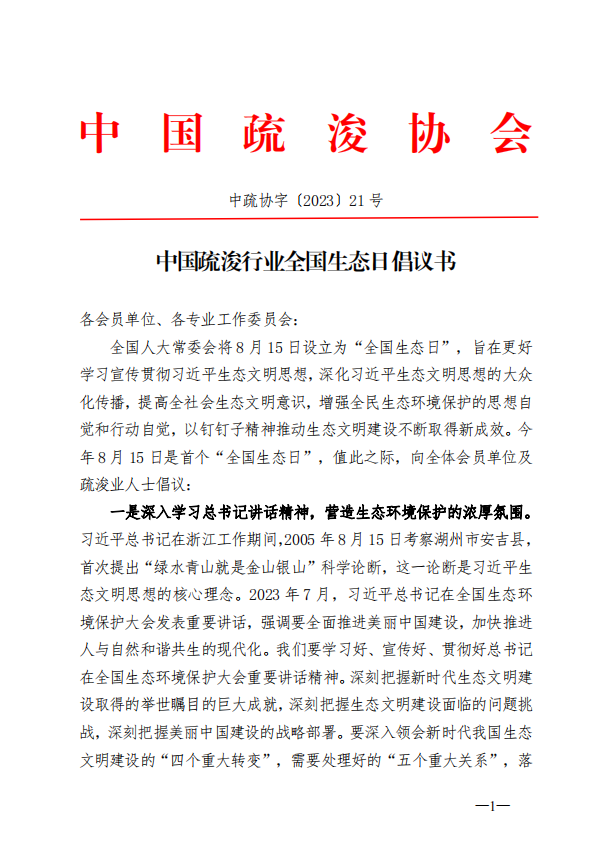 中国疏浚协会

中疏协字〔2023〕21号

中国疏浚行业全国生态日倡议书

各会员单位、各专业工作委员会：

全国人大常委会将8月15日设立为“全国生态日”，旨在更好学习宣传贯彻习近平生态文明思想，深化习近平生态文明思想的大众化传播，提高全社会生态文明意识，增强全民生态环境保护的思想自觉和行动自觉，以钉钉子精神推动生态文明建设不断取得新成效。今年8月15日是首个“全国生态日”，值此之际，向全体会员单位及疏浚业人士倡议：

一是深入学习总书记讲话精神，营造生态环境保护的浓厚氛围。习近平总书记在浙江工作期间，2005年8月15日考察湖州市安吉县，首次提出“绿水青山就是金山银山”科学论断，这一论断是习近平生态文明思想的核心理念。2023年7月，习近平总书记在全国生态环境保护大会发表重要讲话，强调要全面推进美丽中国建设，加快推进人与自然和谐共生的现代化。我们要学习好、宣传好、贯彻好总书记在全国生态环境保护大会重要讲话精神。深刻把握新时代生态文明建设取得的举世瞩目的巨大成就，深刻把握生态文明建设面临的问题挑战，深刻把握美丽中国建设的战略部署。要深入领会新时代我国生态文明建设的“四个重大转变”，需要处理好的“五个重大关系”，落

—1—